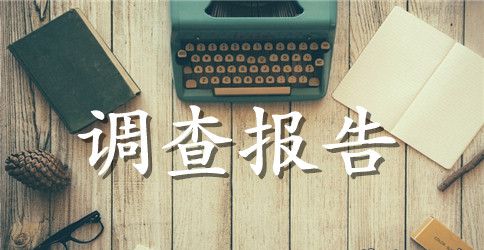 调查报告